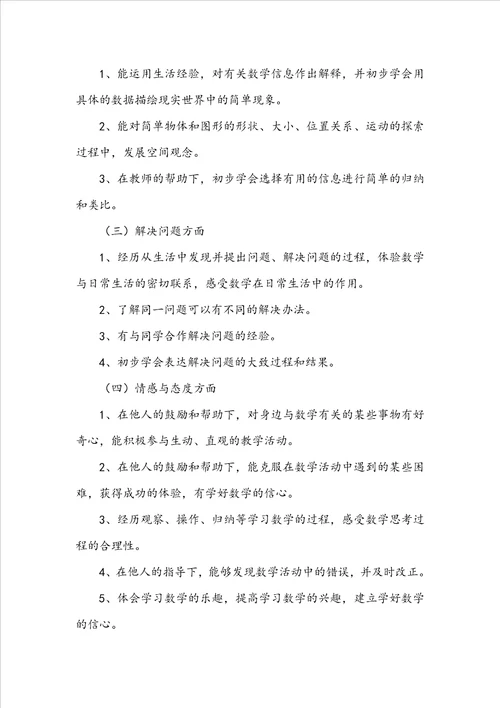 1、能运用生活经验，对有关数学信息作出解释，并初步学会用具体的数据描绘现实世界中的简单现象。

2、能对简单物体和图形的形状、大小、位置关系、运动的探索过程中，发展空间观念。

3、在教师的帮助下，初步学会选择有用的信息进行简单的归纳和类比。

（三）解决问题方面

1、经历从生活中发现并提出问题、解决问题的过程，体验数学与日常生活的密切联系，感受数学在日常生活中的作用。

2、了解同一问题可以有不同的解决办法。

3、有与同学合作解决问题的经验。

4、初步学会表达解决问题的大致过程和结果。

（四）情感与态度方面

1、在他人的鼓励和帮助下，对身边与数学有关的某些事物有好奇心，能积极参与生动、直观的教学活动。

2、在他人的鼓励和帮助下，能克服在数学活动中遇到的某些困难，获得成功的体验，有学好数学的信心。

3、经历观察、操作、归纳等学习数学的过程，感受数学思考过程的合理性。

4、在他人的指导下，能够发现数学活动中的错误，并及时改正。

5、体会学习数学的乐趣，提高学习数学的兴趣，建立学好数学的信心。